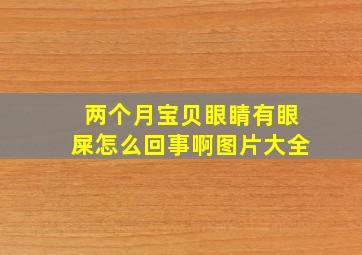 两个月宝贝眼睛有眼屎怎么回事啊图片大全